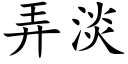 弄淡